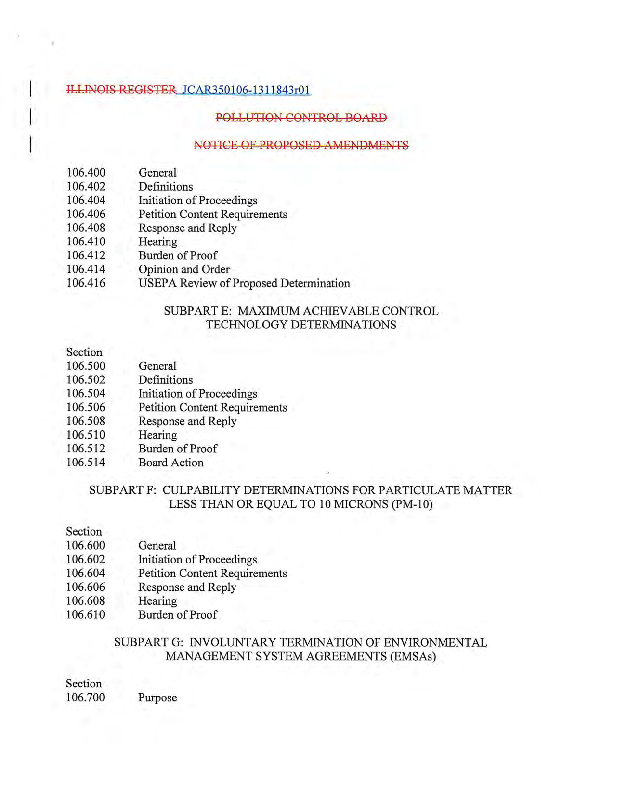 ILLINOIS REGISTER JCAR350106-1311843r01

POLLUTION CONTROL BOARD

NOTICE OF PROPOSED AMENDMENTS

106.400 General
106.402 Definitions
106.404 Initiation of Proceedings
106.406 Petition Content Requirements
106.408 Response and Reply
106.410 Hearing
106.412 Burden of Proof
106.414 Opinion and Order
106.416 USEPA Review of Proposed Determination

SUBPART E: MAXIMUM ACHIEVABLE CONTROL TECHNOLOGY DETERMINATIONS

Section
106.500 General
106.502 Definitions
106.504 Initiation of Proceedings
106.506 Petition Content Requirements
106.508 Response and Reply
106.510 Hearing
106.512 Burden of Proof
106.514 Board Action

SUBPART F: CULPABILITY DETERMINATIONS FOR PARTICULATE MATTER LESS THAN OR EQUAL TO 10 MICRONS (PM-10)

Section
106.600 General
106.602 Initiation of Proceedings
106.604 Petition Content Requirements
106.606 Response and Reply
106.608 Hearing
106.610 Burden of Proof

SUBPART G: INVOLUNTARY TERMINATION OF ENVIRONMENTAL MANAGEMENT SYSTEM AGREEMENTS (EMSAs)

Section
106.700 Purpose